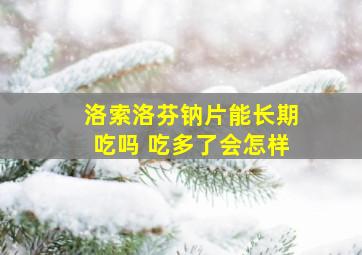 洛索洛芬钠片能长期吃吗 吃多了会怎样